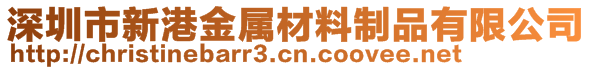 深圳市新港金属材料制品有限公司
http://christinebarr3.cn.coovee.net